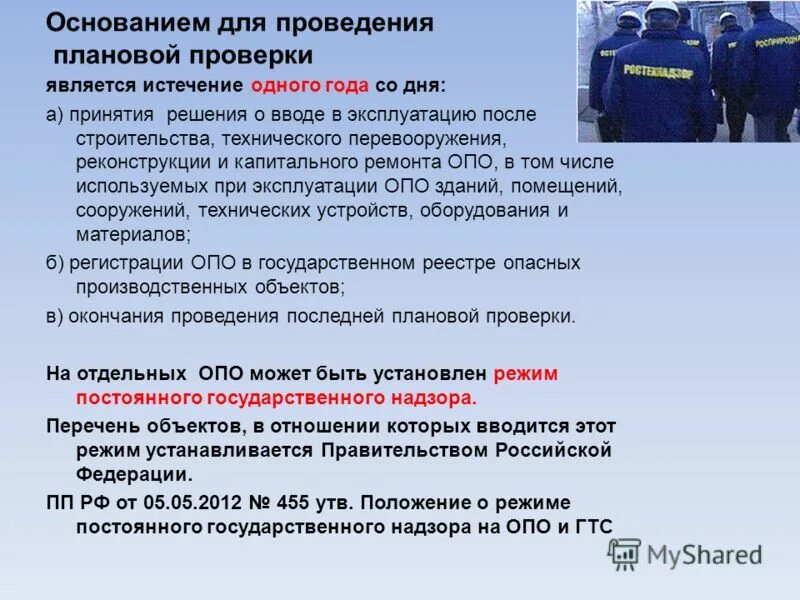 Основанием для проведения плановой проверки

является истечение одного года со дня:

а) принятия решения о вводе в эксплуатацию после строительства, технического перевооружения, реконструкции и капитального ремонта ОПО, в том числе используемых при эксплуатации ОПО зданий, помещений, сооружений, технических устройств, оборудования и материалов;

б) регистрации ОПО в государственном реестре опасных производственных объектов;

в) окончания проведения последней плановой проверки.

На отдельных ОПО может быть установлен режим постоянного государственного надзора.

Перечень объектов, в отношении которых вводится этот режим устанавливается Правительством Российской Федерации.

ПП РФ от 05.05.2012 № 455 утв. Положение о режиме постоянного государственного надзора на ОПО и ГТС

РОСТЕХНАДЗОР

РОСПРИРОДНАДЗОР

MyShared